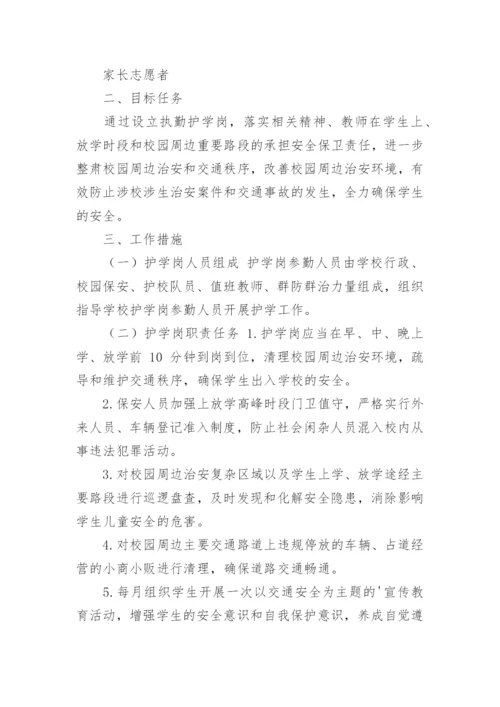 家长志愿者

二、目标任务

通过设立执勤护学岗，落实相关精神、教师在学生上、放学时段和校园周边重要路段的承担安全保卫责任，进一步整肃校园周边治安和交通秩序，改善校园周边治安环境，有效防止涉校涉生治安案件和交通事故的发生，全力确保学生的安全。

三、工作措施

（一）护学岗人员组成 护学岗参勤人员由学校行政、校园保安、护校队员、值班教师、群防群治力量组成，组织指导学校护学岗参勤人员开展护学工作。

（二）护学岗职责任务 1.护学岗应当在早、中、晚上学、放学前 10 分钟到岗到位，清理校园周边治安环境，疏导和维护交通秩序，确保学生出入学校的安全。

2.保安人员加强上放学高峰时段门卫值守，严格实行外来人员、车辆登记准入制度，防止社会闲杂人员混入校内从事违法犯罪活动。

3.对校园周边治安复杂区域以及学生上学、放学途经主要路段进行巡逻盘查，及时发现和化解安全隐患，消除影响学生儿童安全的危害。

4.对校园周边主要交通路道上违规停放的车辆、占道经营的小商小贩进行清理，确保道路交通畅通。

5.每月组织学生开展一次以交通安全为主题的'宣传教育活动，增强学生的安全意识和自我保护意识，养成自觉遵